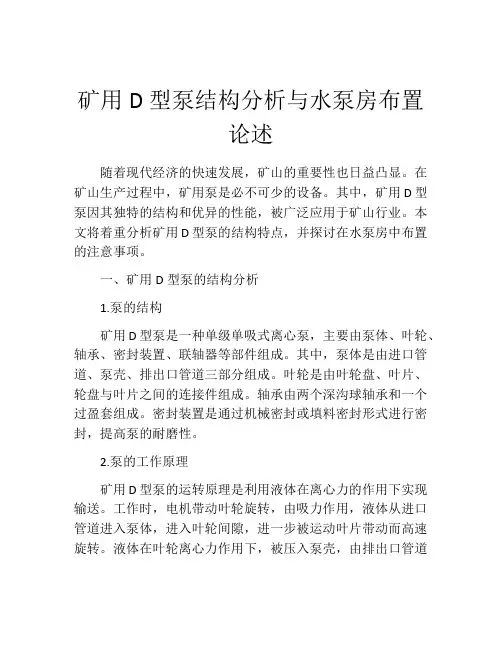 矿用 D 型泵结构分析与水泵房布置论述

随着现代经济的快速发展，矿山的重要性也日益凸显。在矿山生产过程中，矿用泵是必不可少的设备。其中，矿用 D 型泵因其独特的结构和优异的性能，被广泛应用于矿山行业。本文将着重分析矿用 D 型泵的结构特点，并探讨在水泵房中布置的注意事项。

一、矿用 D 型泵的结构分析

1.泵的结构

矿用 D 型泵是一种单级单吸式离心泵，主要由泵体、叶轮、轴承、密封装置、联轴器等部件组成。其中，泵体是由进口管道、泵壳、排出口管道三部分组成。叶轮是由叶轮盘、叶片、轮盘与叶片之间的连接件组成。轴承由两个深沟球轴承和一个过盈套组成。密封装置是通过机械密封或填料密封形式进行密封，提高泵的耐磨性。

2.泵的工作原理

矿用 D 型泵的运转原理是利用液体在离心力的作用下实现输送。工作时，电机带动叶轮旋转，由吸力作用，液体从进口管道进入泵体，进入叶轮间隙，进一步被运动叶片带动而高速旋转。液体在叶轮离心力作用下，被压入泵壳，由排出口管道